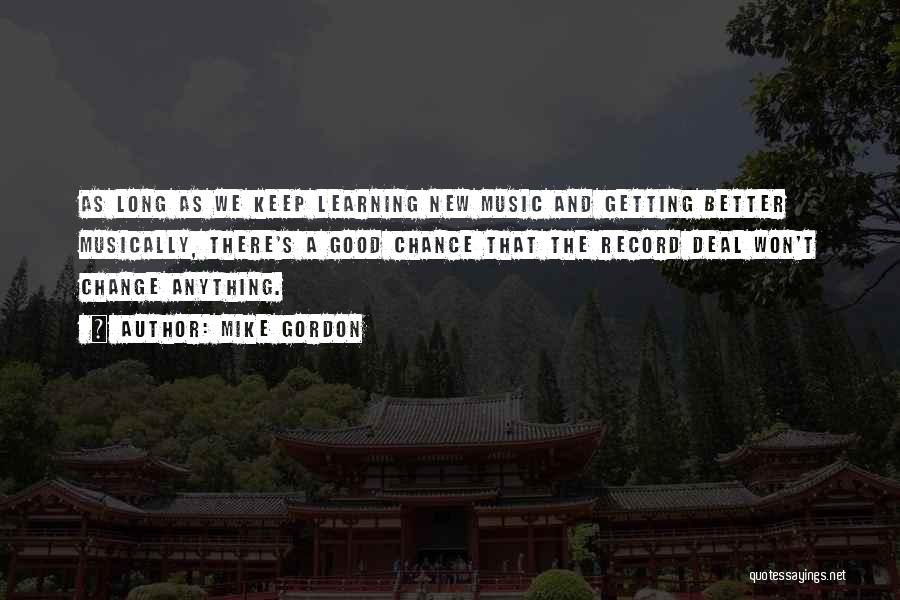 AS LONG AS WE KEEP LEARNING NEW MUSIC AND GETTING BETTER MUSICALLY, THERE'S A GOOD CHANCE THAT THE RECORD DEAL WON'T CHANGE ANYTHING.

AUTHOR: MIKE GORDON

quotessayings.net